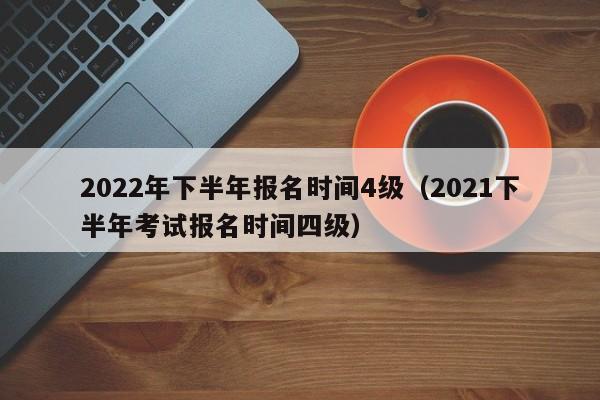 2022年下半年报名时间4级（2021下半年考试报名时间四级）